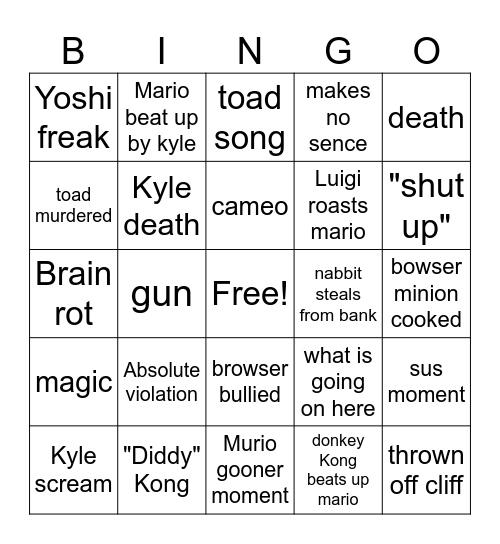 | B | I | N | G | O |
|---|---|---|---|---|
| Yoshi freak | Mario beat up by kyle | toad song | makes no sence | death |
| toad murdered | Kyle death | cameo | Luigi roasts mario | "shut up" |
| Brain rot | gun | Free! | nabbit steals from bank | bowser minion cooked |
| magic | Absolute violation | browser bullied | what is going on here | sus moment |
| Kyle scream | "Diddy" Kong | Murio gooner moment | donkey Kong beats up mario | thrown off cliff |